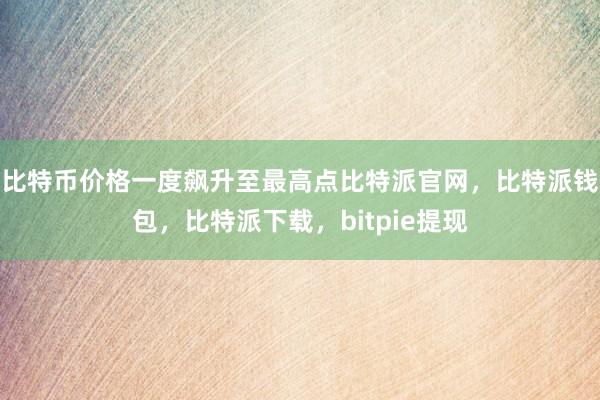 比特币价格一度飙升至最高点比特派官网，比特派钱包，比特派下载，bitpie提现